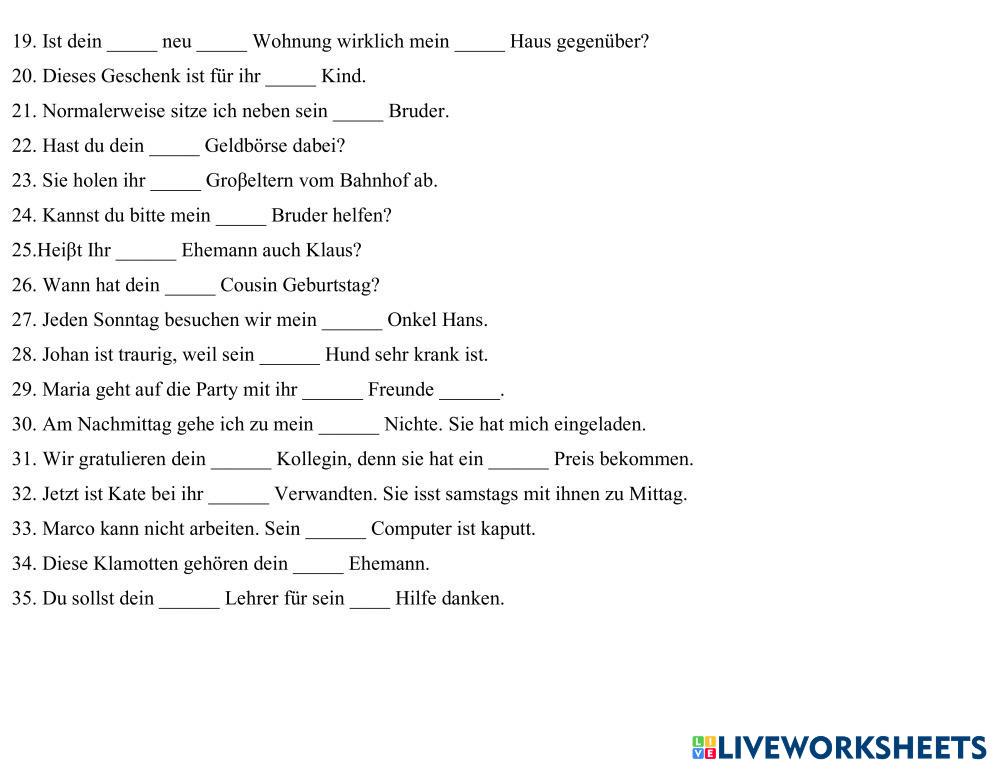 19. Ist dein _____ neu _____ Wohnung wirklich mein _____ Haus gegenüber?
20. Dieses Geschenk ist für ihr _____ Kind.
21. Normalerweise sitze ich neben sein _____ Bruder.
22. Hast du dein _____ Geldbörse dabei?
23. Sie holen ihr _____ Groβeltern vom Bahnhof ab.
24. Kannst du bitte mein _____ Bruder helfen?
25.Heiβt Ihr ______ Ehemann auch Klaus?
26. Wann hat dein _____ Cousin Geburtstag?
27. Jeden Sonntag besuchen wir mein ______ Onkel Hans.
28. Johan ist traurig, weil sein ______ Hund sehr krank ist.
29. Maria geht auf die Party mit ihr ______ Freunde ______.
30. Am Nachmittag gehe ich zu mein ______ Nichte. Sie hat mich eingeladen.
31. Wir gratulieren dein ______ Kollegin, denn sie hat ein ______ Preis bekommen.
32. Jetzt ist Kate bei ihr ______ Verwandten. Sie isst samstags mit ihnen zu Mittag.
33. Marco kann nicht arbeiten. Sein ______ Computer ist kaputt.
34. Diese Klamotten gehören dein _____ Ehemann.
35. Du sollst dein ______ Lehrer für sein ____ Hilfe danken.

LIVEWORKSHEETS